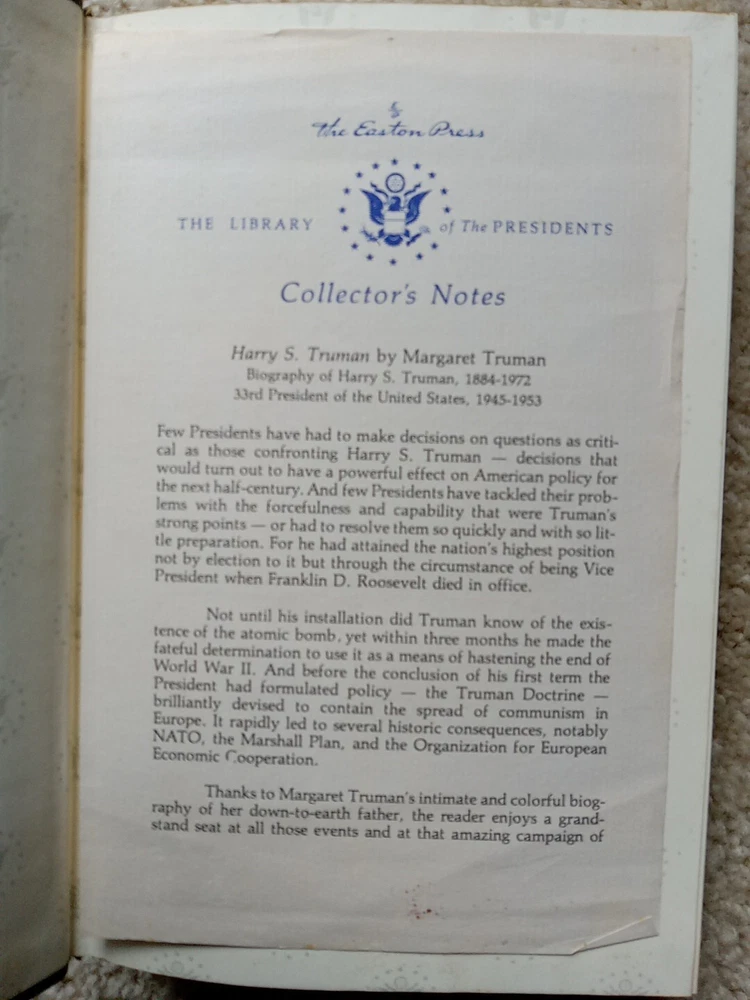 The Easton Press

THE LIBRARY of The PRESIDENTS

Collector's Notes

Harry S. Truman by Margaret Truman
Biography of Harry S. Truman, 1884-1972
33rd President of the United States, 1945-1953

Few Presidents have had to make decisions on questions as critical as those confronting Harry S. Truman — decisions that would turn out to have a powerful effect on American policy for the next half-century. And few Presidents have tackled their problems with the forcefulness and capability that were Truman's strong points — or had to resolve them so quickly and with so little preparation. For he had attained the nation's highest position not by election to it but through the circumstance of being Vice President when Franklin D. Roosevelt died in office.

Not until his installation did Truman know of the existence of the atomic bomb, yet within three months he made the fateful determination to use it as a means of hastening the end of World War II. And before the conclusion of his first term the President had formulated policy — the Truman Doctrine — brilliantly devised to contain the spread of communism in Europe. It rapidly led to several historic consequences, notably NATO, the Marshall Plan, and the Organization for European Economic Cooperation.

Thanks to Margaret Truman's intimate and colorful biography of her down-to-earth father, the reader enjoys a grandstand seat at all those events and at that amazing campaign of